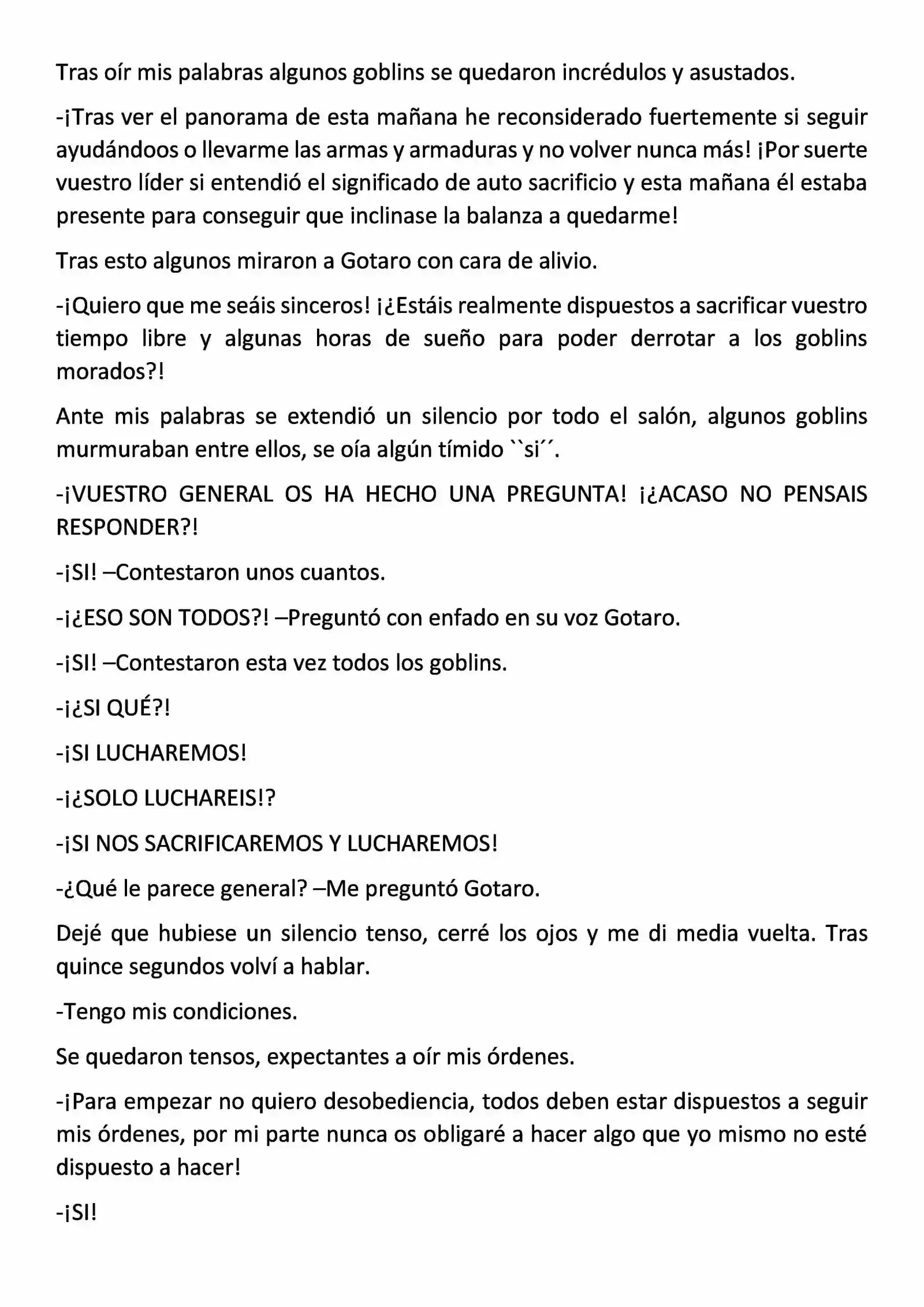 Tras oír mis palabras algunos goblins se quedaron incrédulos y asustados.

-¡Tras ver el panorama de esta mañana he reconsiderado fuertemente si seguir ayudándoos o llevarme las armas y armaduras y no volver nunca más! ¡Por suerte vuestro líder si entendió el significado de auto sacrificio y esta mañana él estaba presente para conseguir que inclinase la balanza a quedarme!

Tras esto algunos miraron a Gotaro con cara de alivio.

-¡Quiero que me seáis sinceros! ¡¿Estáis realmente dispuestos a sacrificar vuestro tiempo libre y algunas horas de sueño para poder derrotar a los goblins morados?!

Ante mis palabras se extendió un silencio por todo el salón, algunos goblins murmuraban entre ellos, se oía algún tímido ``si´´.

-¡VUESTRO GENERAL OS HA HECHO UNA PREGUNTA! ¡¿ACASO NO PENSAIS RESPONDER?!

-¡SI! –Contestaron unos cuantos.

-¡¿ESO SON TODOS?! –Preguntó con enfado en su voz Gotaro.

-¡SI! –Contestaron esta vez todos los goblins.

-¡¿SI QUÉ?!

-¡SI LUCHAREMOS!

-¡¿SOLO LUCHAREIS!?

-¡SI NOS SACRIFICAREMOS Y LUCHAREMOS!

-¿Qué le parece general? –Me preguntó Gotaro.

Dejé que hubiese un silencio tenso, cerré los ojos y me di media vuelta. Tras quince segundos volví a hablar.

-Tengo mis condiciones.

Se quedaron tensos, expectantes a oír mis órdenes.

-¡Para empezar no quiero desobediencia, todos deben estar dispuestos a seguir mis órdenes, por mi parte nunca os obligaré a hacer algo que yo mismo no esté dispuesto a hacer!

-¡SI!